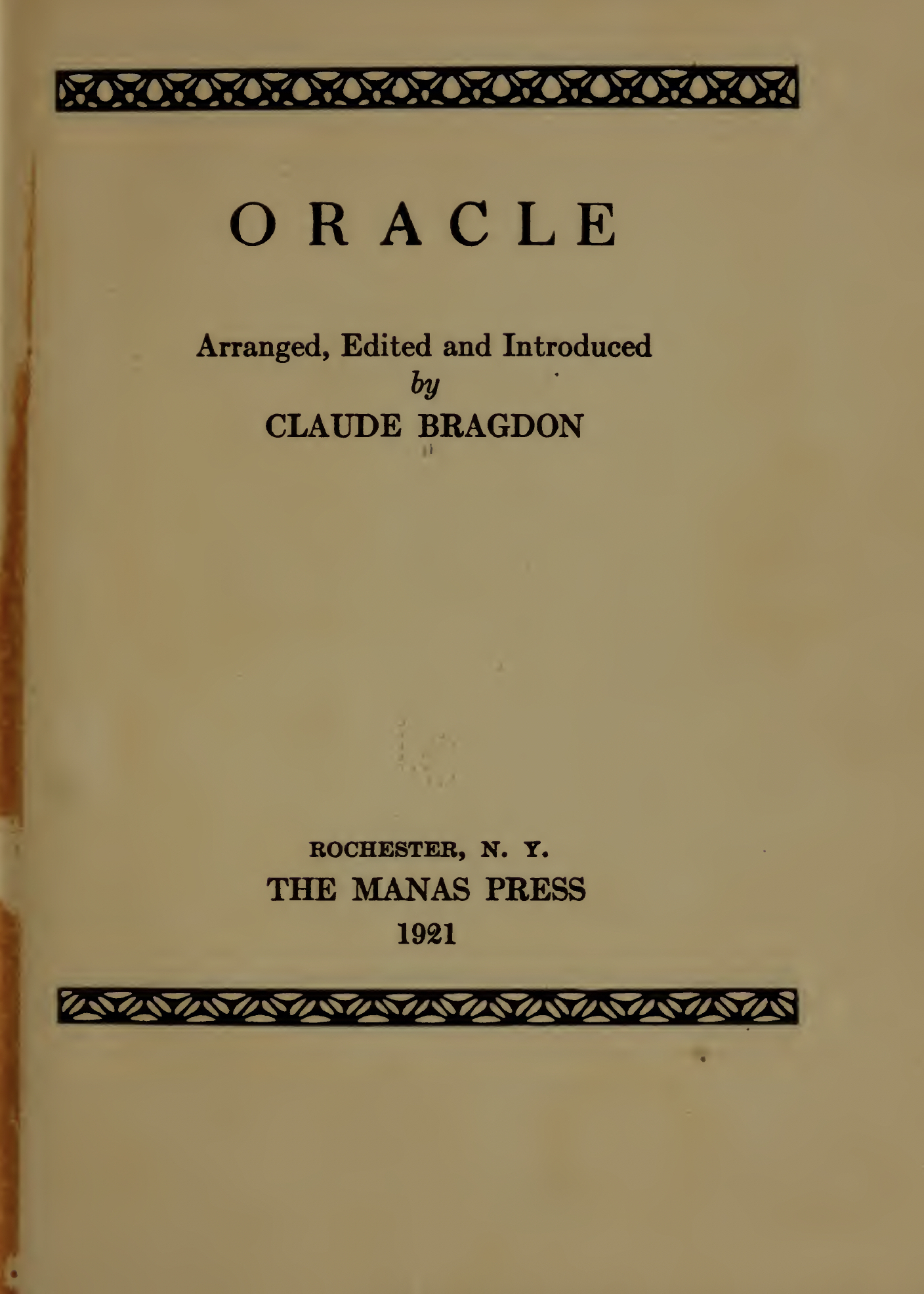 ORACLE

Arranged, Edited and Introduced
by
CLAUDE BRAGDON

ROCHESTER, N. Y.
THE MANAS PRESS
1921